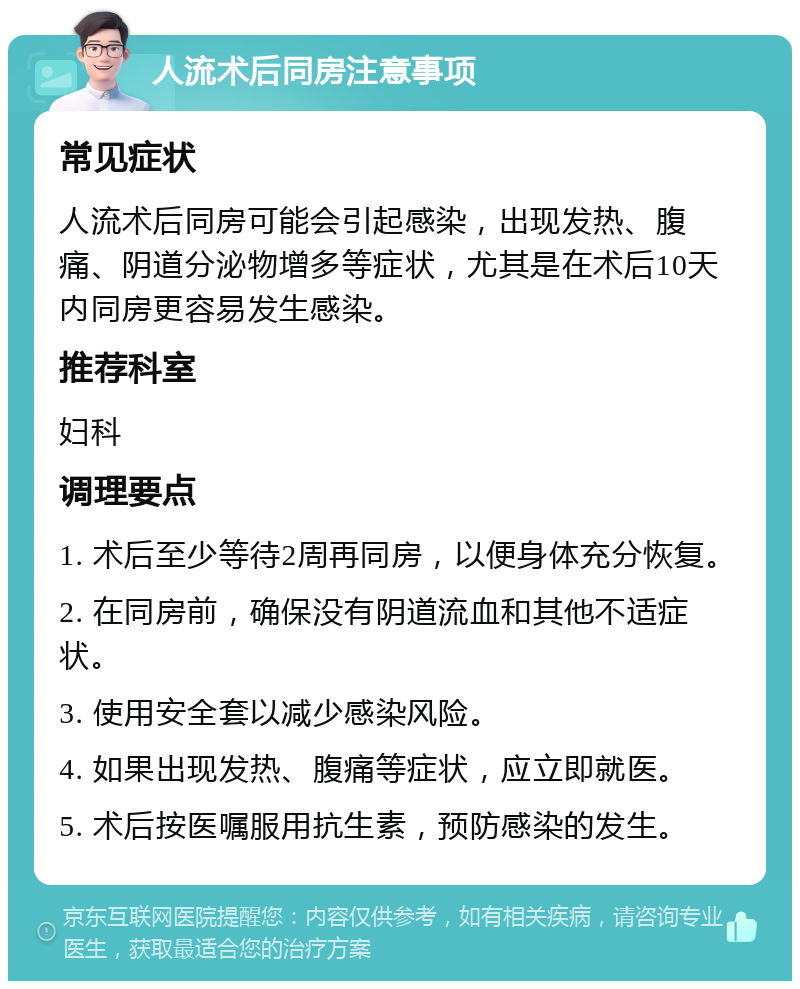 人流术后同房注意事项

常见症状

人流术后同房可能会引起感染，出现发热、腹痛、阴道分泌物增多等症状，尤其是在术后10天内同房更容易发生感染。

推荐科室

妇科

调理要点

1. 术后至少等待2周再同房，以便身体充分恢复。

2. 在同房前，确保没有阴道流血和其他不适症状。

3. 使用安全套以减少感染风险。

4. 如果出现发热、腹痛等症状，应立即就医。

5. 术后按医嘱服用抗生素，预防感染的发生。

京东互联网医院提醒您：内容仅供参考，如有相关疾病，请咨询专业医生，获取最适合您的治疗方案